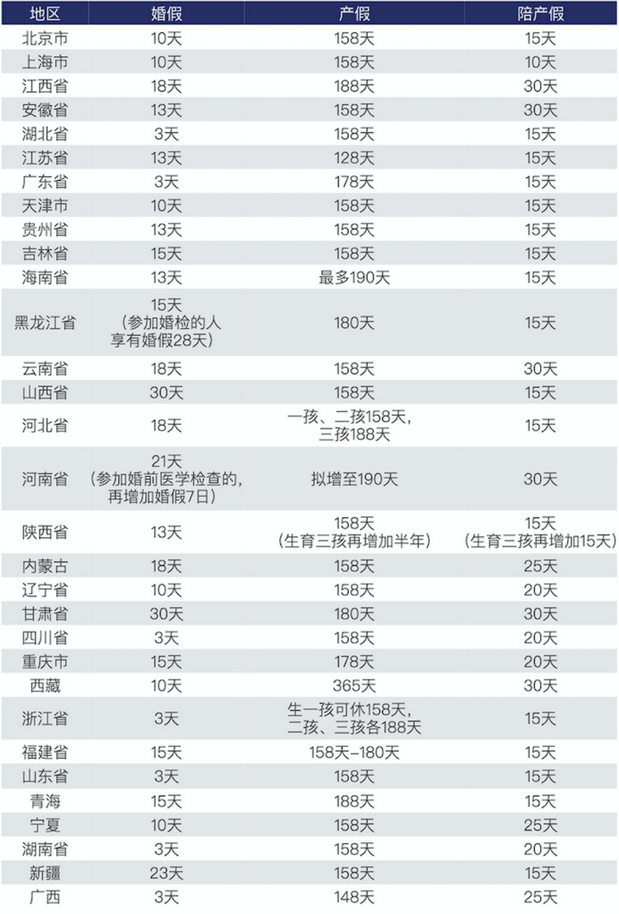 | 地区 | 婚假 | 产假 | 陪产假 |
|---|---|---|---|
| 北京市 | 10天 | 158天 | 15天 |
| 上海市 | 10天 | 158天 | 10天 |
| 江西省 | 18天 | 188天 | 30天 |
| 安徽省 | 13天 | 158天 | 30天 |
| 湖北省 | 3天 | 158天 | 15天 |
| 江苏省 | 13天 | 128天 | 15天 |
| 广东省 | 3天 | 178天 | 15天 |
| 天津市 | 10天 | 158天 | 15天 |
| 贵州省 | 13天 | 158天 | 15天 |
| 吉林省 | 15天 | 158天 | 15天 |
| 海南省 | 13天 | 最多190天 | 15天 |
| 黑龙江省 | 15天（参加婚检的人享有婚假28天） | 180天 | 15天 |
| 云南省 | 18天 | 158天 | 30天 |
| 山西省 | 30天 | 158天 | 15天 |
| 河北省 | 18天 | 一孩、二孩158天，三孩188天 | 15天 |
| 河南省 | 21天（参加婚前医学检查的，再增加婚假7日） | 拟增至190天 | 30天 |
| 陕西省 | 13天 | 158天（生育三孩再增加半年） | 15天（生育三孩再增加15天） |
| 内蒙古 | 18天 | 158天 | 25天 |
| 辽宁省 | 10天 | 158天 | 20天 |
| 甘肃省 | 30天 | 180天 | 30天 |
| 四川省 | 3天 | 158天 | 20天 |
| 重庆市 | 15天 | 178天 | 20天 |
| 西藏 | 10天 | 365天 | 30天 |
| 浙江省 | 3天 | 生一孩可休158天，二孩、三孩各188天 | 15天 |
| 福建省 | 15天 | 158天-180天 | 15天 |
| 山东省 | 3天 | 158天 | 15天 |
| 青海 | 15天 | 188天 | 15天 |
| 宁夏 | 10天 | 158天 | 25天 |
| 湖南省 | 3天 | 158天 | 20天 |
| 新疆 | 23天 | 158天 | 15天 |
| 广西 | 3天 | 148天 | 25天 |